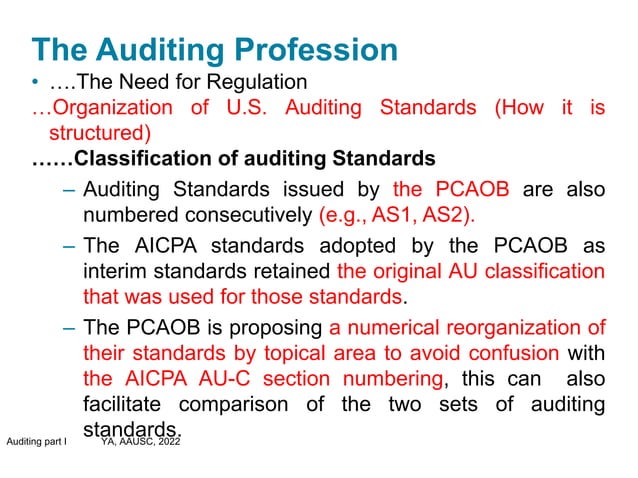 The Auditing Profession

• ….The Need for Regulation

…Organization of U.S. Auditing Standards (How it is structured)

……Classification of auditing Standards

– Auditing Standards issued by the PCAOB are also numbered consecutively (e.g., AS1, AS2).

– The AICPA standards adopted by the PCAOB as interim standards retained the original AU classification that was used for those standards.

– The PCAOB is proposing a numerical reorganization of their standards by topical area to avoid confusion with the AICPA AU-C section numbering, this can also facilitate comparison of the two sets of auditing standards.

Auditing part I YA, AAUSC, 2022